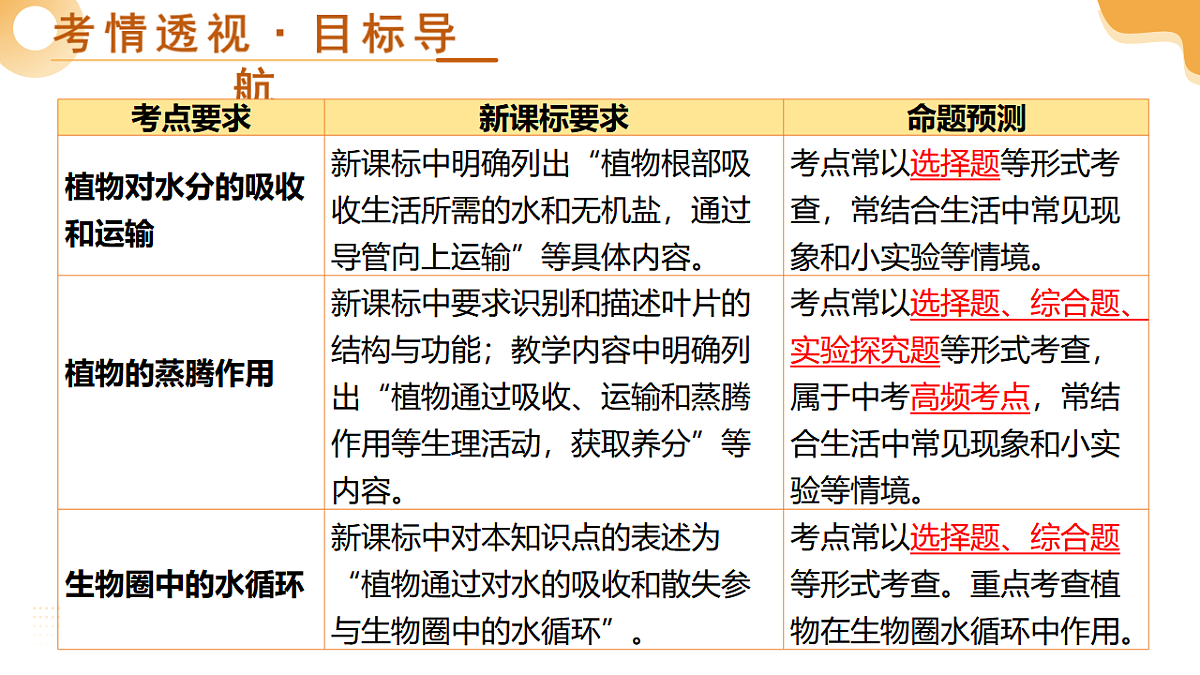 考情透视·目标导航

| 考点要求 | 新课标要求 | 命题预测 |
|---|---|---|
| 植物对水分的吸收和运输 | 新课标中明确列出“植物根部吸收生活所需的水和无机盐，通过导管向上运输”等具体内容。 | 考点常以选择题等形式考查，常结合生活中常见现象和小实验等情境。 |
| 植物的蒸腾作用 | 新课标中要求识别和描述叶片的结构与功能；教学内容中明确列出“植物通过吸收、运输和蒸腾作用等生理活动，获取养分”等内容。 | 考点常以选择题、综合题、实验探究题等形式考查，属于中考高频考点，常结合生活中常见现象和小实验等情境。 |
| 生物圈中的水循环 | 新课标中对本知识点的表述为“植物通过对水的吸收和散失参与生物圈中的水循环”。 | 考点常以选择题、综合题等形式考查。重点考查植物在生物圈水循环中作用。 |